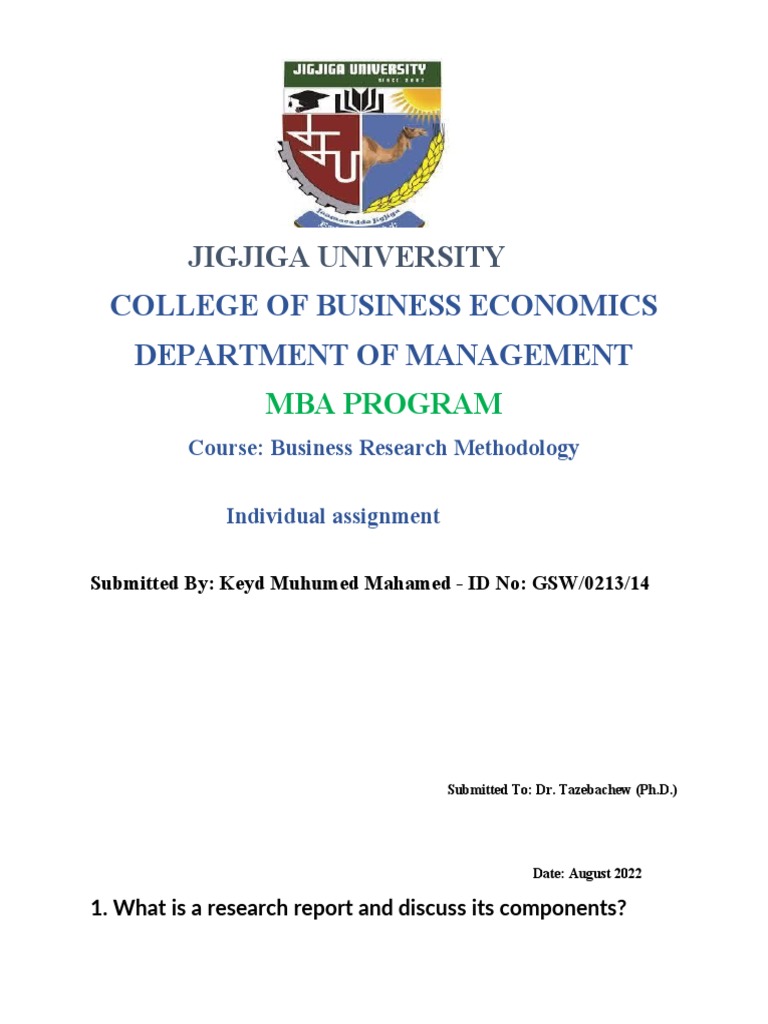 JIGJIGA UNIVERSITY
SINCE 2007
Jaamacadda Jigjiga

JIGJIGA UNIVERSITY

COLLEGE OF BUSINESS ECONOMICS

DEPARTMENT OF MANAGEMENT

MBA PROGRAM

Course: Business Research Methodology

Individual assignment

Submitted By: Keyd Muhumed Mahamed - ID No: GSW/0213/14

Submitted To: Dr. Tazebachew (Ph.D.)

Date: August 2022

1. What is a research report and discuss its components?